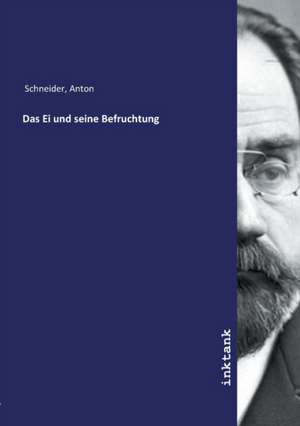 Schneider, Anton

Das Ei und seine Befruchtung

inktank